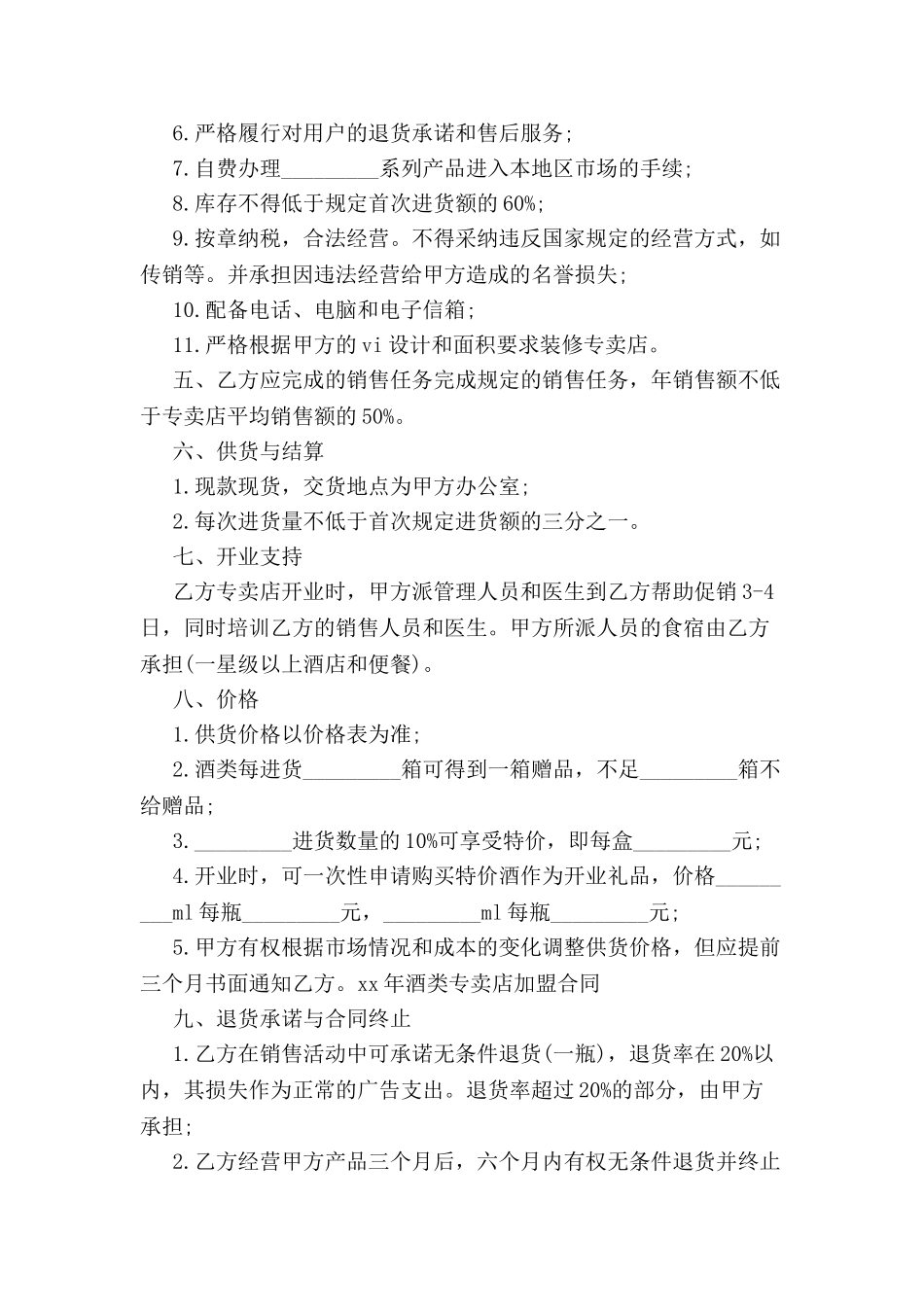 6.严格履行对用户的退货承诺和售后服务;

7.自费办理_________系列产品进入本地区市场的手续;

8.库存不得低于规定首次进货额的60%;

9.按章纳税，合法经营。不得采纳违反国家规定的经营方式，如传销等。并承担因违法经营给甲方造成的名誉损失;

10.配备电话、电脑和电子信箱;

11.严格根据甲方的vi设计和面积要求装修专卖店。

五、乙方应完成的销售任务完成规定的销售任务，年销售额不低于专卖店平均销售额的50%。

六、供货与结算

1.现款现货，交货地点为甲方办公室;

2.每次进货量不低于首次规定进货额的三分之一。

七、开业支持

乙方专卖店开业时，甲方派管理人员和医生到乙方帮助促销3-4日，同时培训乙方的销售人员和医生。甲方所派人员的食宿由乙方承担(一星级以上酒店和便餐)。

八、价格

1.供货价格以价格表为准;

2.酒类每进货_________箱可得到一箱赠品，不足_________箱不给赠品;

3._________进货数量的10%可享受特价，即每盒_________元;

4.开业时，可一次性申请购买特价酒作为开业礼品，价格_________ml每瓶_________元，_________ml每瓶_________元;

5.甲方有权根据市场情况和成本的变化调整供货价格，但应提前三个月书面通知乙方。xx年酒类专卖店加盟合同

九、退货承诺与合同终止

1.乙方在销售活动中可承诺无条件退货(一瓶)，退货率在20%以内，其损失作为正常的广告支出。退货率超过20%的部分，由甲方承担;

2.乙方经营甲方产品三个月后，六个月内有权无条件退货并终止